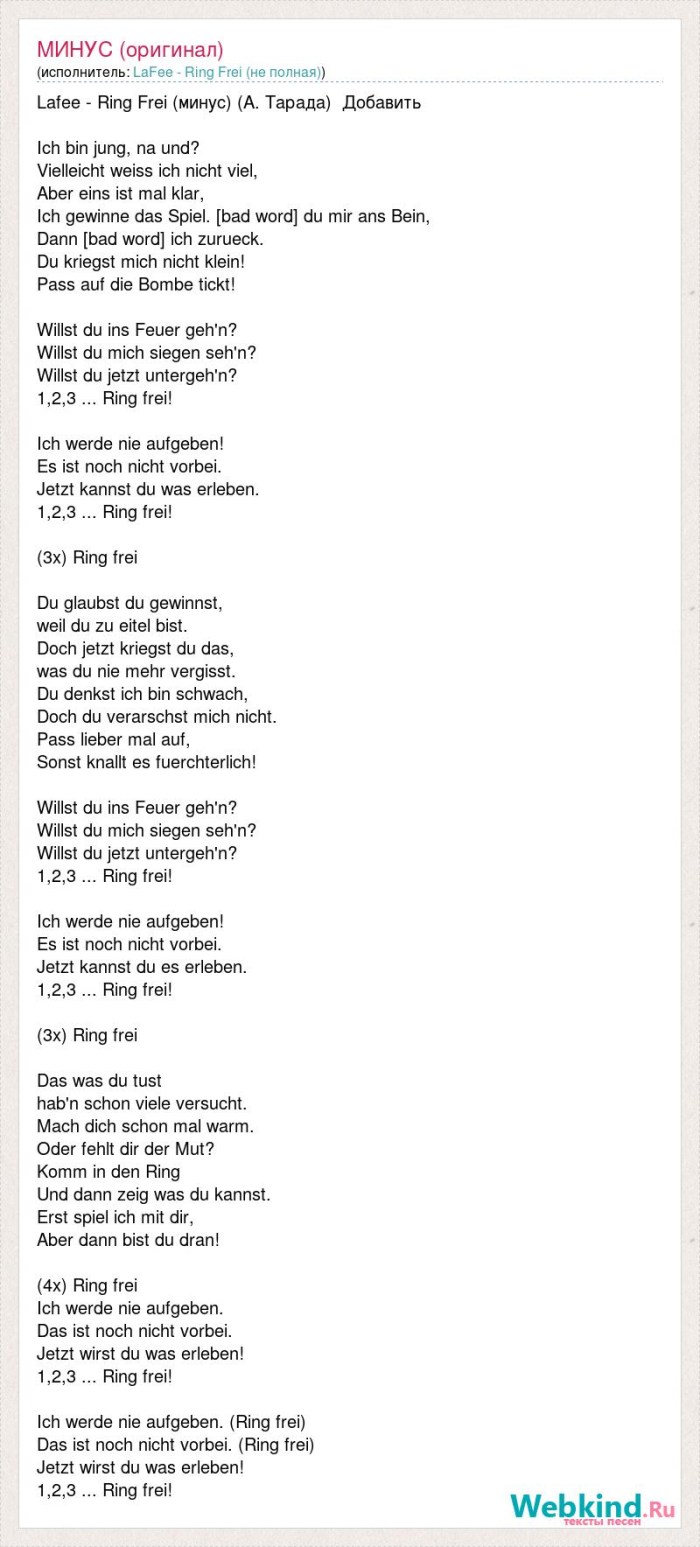 МИНУС (оригинал)
(исполнитель: LaFee - Ring Frei (не полная))

Lafee - Ring Frei (минус) (А. Тарада) Добавить

Ich bin jung, na und?
Vielleicht weiss ich nicht viel,
Aber eins ist mal klar,
Ich gewinne das Spiel. [bad word] du mir ans Bein,
Dann [bad word] ich zurueck.
Du kriegst mich nicht klein!
Pass auf die Bombe tickt!

Willst du ins Feuer geh'n?
Willst du mich siegen seh'n?
Willst du jetzt untergeh'n?
1,2,3 ... Ring frei!

Ich werde nie aufgeben!
Es ist noch nicht vorbei.
Jetzt kannst du was erleben.
1,2,3 ... Ring frei!

(3x) Ring frei

Du glaubst du gewinnst,
weil du zu eitel bist.
Doch jetzt kriegst du das,
was du nie mehr vergisst.
Du denkst ich bin schwach,
Doch du verarschst mich nicht.
Pass lieber mal auf,
Sonst knallt es fuerchterlich!

Willst du ins Feuer geh'n?
Willst du mich siegen seh'n?
Willst du jetzt untergeh'n?
1,2,3 ... Ring frei!

Ich werde nie aufgeben!
Es ist noch nicht vorbei.
Jetzt kannst du es erleben.
1,2,3 ... Ring frei!

(3x) Ring frei

Das was du tust
hab'n schon viele versucht.
Mach dich schon mal warm.
Oder fehlt dir der Mut?
Komm in den Ring
Und dann zeig was du kannst.
Erst spiel ich mit dir,
Aber dann bist du dran!

(4x) Ring frei
Ich werde nie aufgeben.
Das ist noch nicht vorbei.
Jetzt wirst du was erleben!
1,2,3 ... Ring frei!

Ich werde nie aufgeben. (Ring frei)
Das ist noch nicht vorbei. (Ring frei)
Jetzt wirst du was erleben!
1,2,3 ... Ring frei!

Webkind.Ru
тексты песен